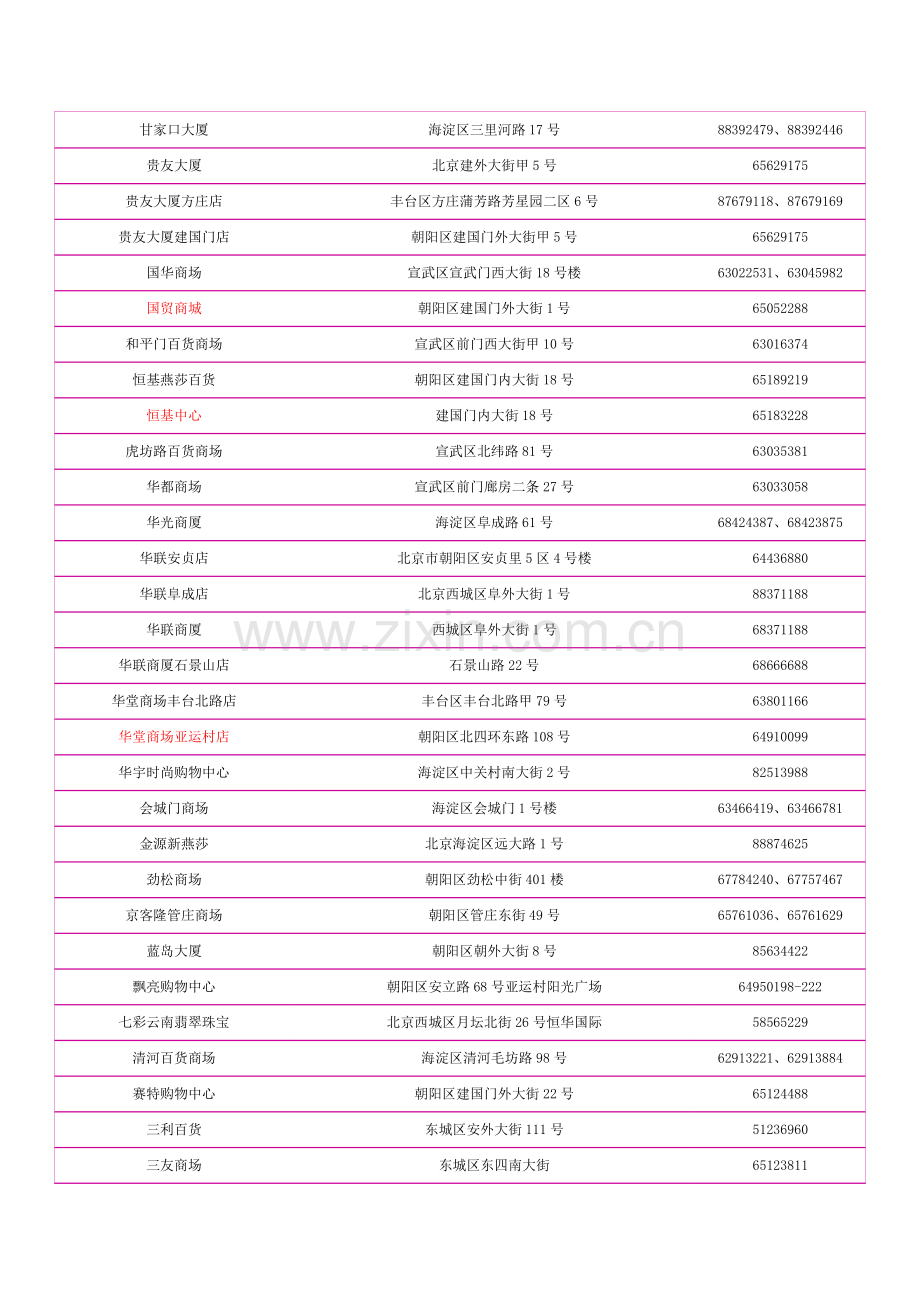 | 甘家口大厦 | 海淀区三里河路17号 | 88392479、88392446 |
|---|---|---|
| 贵友大厦 | 北京建外大街甲5号 | 65629175 |
| 贵友大厦方庄店 | 丰台区方庄蒲芳路芳星园二区6号 | 87679118、87679169 |
| 贵友大厦建国门店 | 朝阳区建国门外大街甲5号 | 65629175 |
| 国华商场 | 宣武区宣武门西大街18号楼 | 63022531、63045982 |
| 国贸商城 | 朝阳区建国门外大街1号 | 65052288 |
| 和平门百货商场 | 宣武区前门西大街甲10号 | 63016374 |
| 恒基燕莎百货 | 朝阳区建国门内大街18号 | 65189219 |
| 恒基中心 | 建国门内大街18号 | 65183228 |
| 虎坊路百货商场 | 宣武区北纬路81号 | 63035381 |
| 华都商场 | 宣武区前门廊房二条27号 | 63033058 |
| 华光商厦 | 海淀区阜成路61号 | 68424387、68423875 |
| 华联安贞店 | 北京市朝阳区安贞里5区4号楼 | 64436880 |
| 华联阜成店 | 北京西城区阜外大街1号 | 88371188 |
| 华联商厦 | 西城区阜外大街1号 | 68371188 |
| 华联商厦石景山店 | 石景山路22号 | 68666688 |
| 华堂商场丰台北路店 | 丰台区丰台北路甲79号 | 63801166 |
| 华堂商场亚运村店 | 朝阳区北四环东路108号 | 64910099 |
| 华宇时尚购物中心 | 海淀区中关村南大街2号 | 82513988 |
| 会城门商场 | 海淀区会城门1号楼 | 63466419、63466781 |
| 金源新燕莎 | 北京海淀区远大路1号 | 88874625 |
| 劲松商场 | 朝阳区劲松中街401楼 | 67784240、67757467 |
| 京客隆管庄商场 | 朝阳区管庄东街49号 | 65761036、65761629 |
| 蓝岛大厦 | 朝阳区朝外大街8号 | 85634422 |
| 飘亮购物中心 | 朝阳区安立路68号亚运村阳光广场 | 64950198-222 |
| 七彩云南翡翠珠宝 | 北京西城区月坛北街26号恒华国际 | 58565229 |
| 清河百货商场 | 海淀区清河毛坊路98号 | 62913221、62913884 |
| 赛特购物中心 | 朝阳区建国门外大街22号 | 65124488 |
| 三利百货 | 东城区安外大街111号 | 51236960 |
| 三友商场 | 东城区东四南大街 | 65123811 |

www.zixin.com.cn